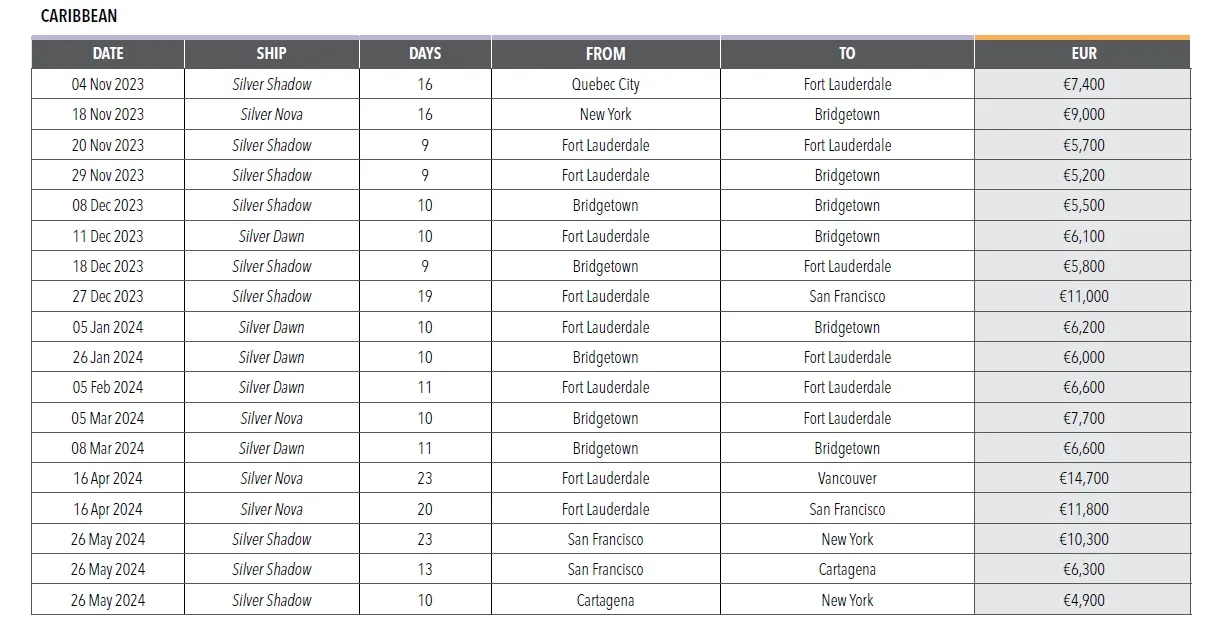 CARIBBEAN

| DATE | SHIP | DAYS | FROM | TO | EUR |
|---|---|---|---|---|---|
| 04 Nov 2023 | Silver Shadow | 16 | Quebec City | Fort Lauderdale | €7,400 |
| 18 Nov 2023 | Silver Nova | 16 | New York | Bridgetown | €9,000 |
| 20 Nov 2023 | Silver Shadow | 9 | Fort Lauderdale | Fort Lauderdale | €5,700 |
| 29 Nov 2023 | Silver Shadow | 9 | Fort Lauderdale | Bridgetown | €5,200 |
| 08 Dec 2023 | Silver Shadow | 10 | Bridgetown | Bridgetown | €5,500 |
| 11 Dec 2023 | Silver Dawn | 10 | Fort Lauderdale | Bridgetown | €6,100 |
| 18 Dec 2023 | Silver Shadow | 9 | Bridgetown | Fort Lauderdale | €5,800 |
| 27 Dec 2023 | Silver Shadow | 19 | Fort Lauderdale | San Francisco | €11,000 |
| 05 Jan 2024 | Silver Dawn | 10 | Fort Lauderdale | Bridgetown | €6,200 |
| 26 Jan 2024 | Silver Dawn | 10 | Bridgetown | Fort Lauderdale | €6,000 |
| 05 Feb 2024 | Silver Dawn | 11 | Fort Lauderdale | Fort Lauderdale | €6,600 |
| 05 Mar 2024 | Silver Nova | 10 | Bridgetown | Fort Lauderdale | €7,700 |
| 08 Mar 2024 | Silver Dawn | 11 | Bridgetown | Bridgetown | €6,600 |
| 16 Apr 2024 | Silver Nova | 23 | Fort Lauderdale | Vancouver | €14,700 |
| 16 Apr 2024 | Silver Nova | 20 | Fort Lauderdale | San Francisco | €11,800 |
| 26 May 2024 | Silver Shadow | 23 | San Francisco | New York | €10,300 |
| 26 May 2024 | Silver Shadow | 13 | San Francisco | Cartagena | €6,300 |
| 26 May 2024 | Silver Shadow | 10 | Cartagena | New York | €4,900 |